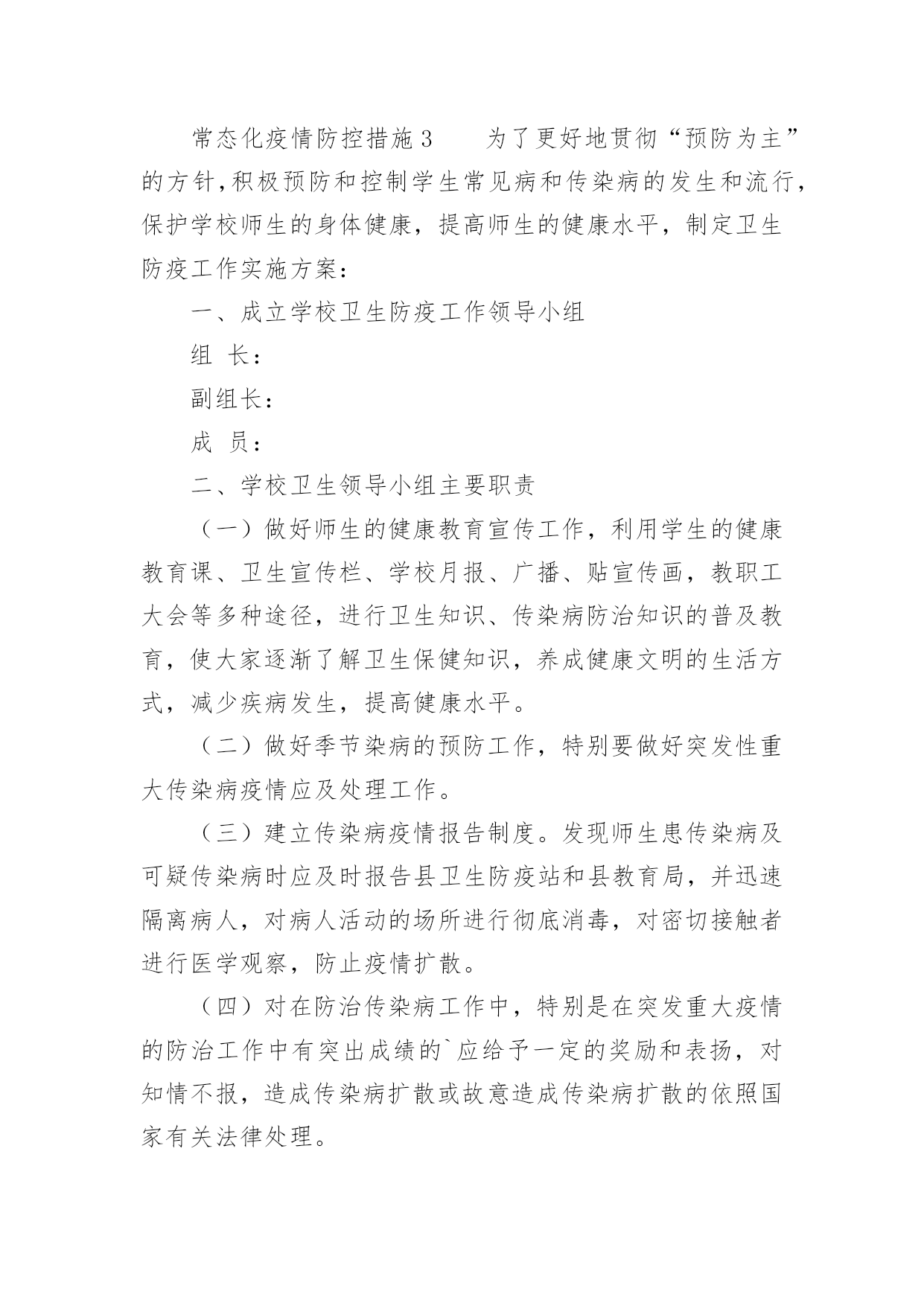 常态化疫情防控措施3　　为了更好地贯彻“预防为主”的方针,积极预防和控制学生常见病和传染病的发生和流行,保护学校师生的身体健康，提高师生的健康水平，制定卫生防疫工作实施方案：

一、成立学校卫生防疫工作领导小组

组 长：

副组长：

成 员：

二、学校卫生领导小组主要职责

（一）做好师生的健康教育宣传工作，利用学生的健康教育课、卫生宣传栏、学校月报、广播、贴宣传画，教职工大会等多种途径，进行卫生知识、传染病防治知识的普及教育，使大家逐渐了解卫生保健知识，养成健康文明的生活方式，减少疾病发生，提高健康水平。

（二）做好季节染病的预防工作，特别要做好突发性重大传染病疫情应及处理工作。

（三）建立传染病疫情报告制度。发现师生患传染病及可疑传染病时应及时报告县卫生防疫站和县教育局，并迅速隔离病人，对病人活动的场所进行彻底消毒，对密切接触者进行医学观察，防止疫情扩散。

（四）对在防治传染病工作中，特别是在突发重大疫情的防治工作中有突出成绩的`应给予一定的奖励和表扬，对知情不报，造成传染病扩散或故意造成传染病扩散的依照国家有关法律处理。